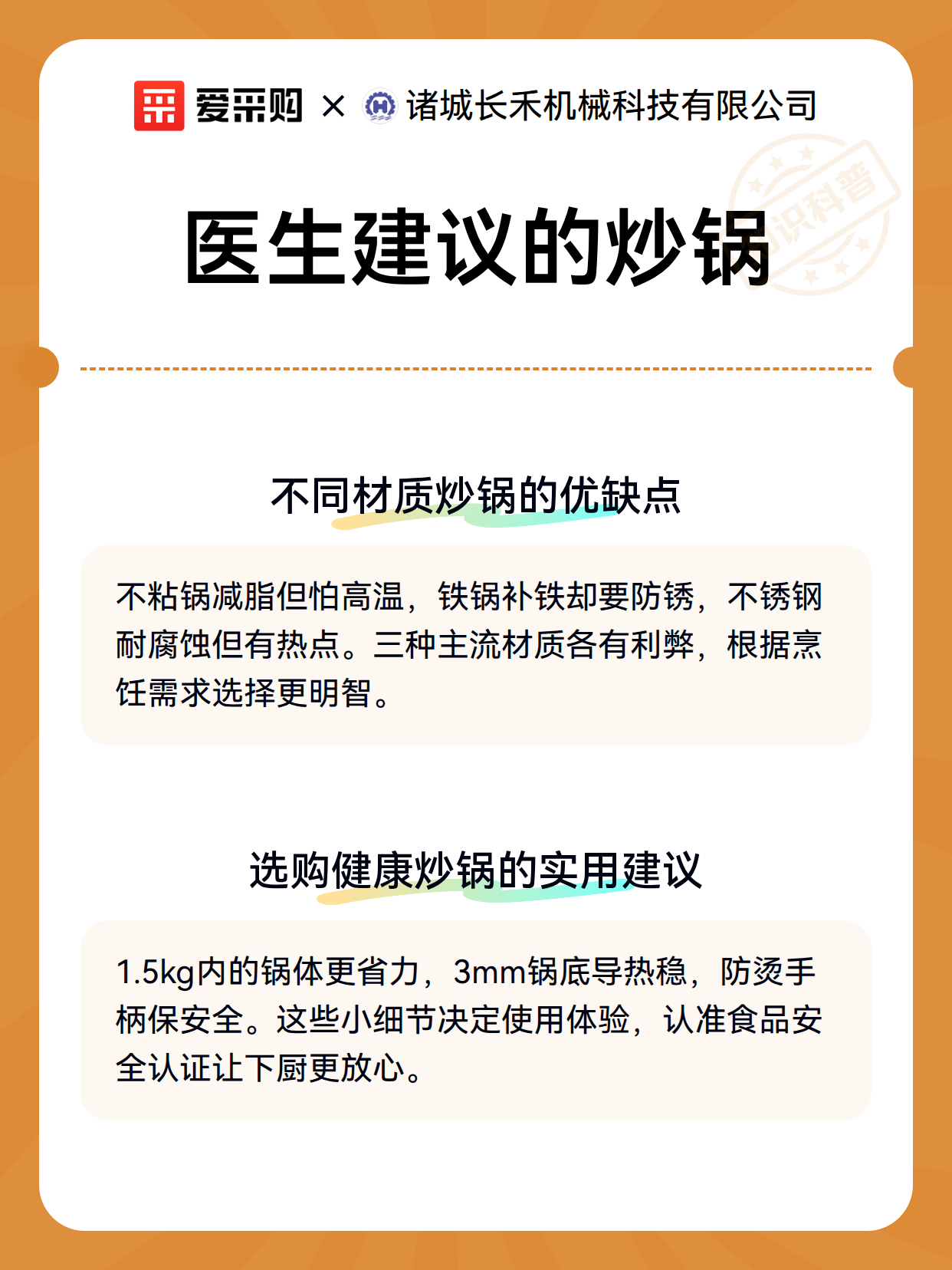 爱采购 × 诸城长禾机械科技有限公司

识科普

医生建议的炒锅

不同材质炒锅的优缺点

不粘锅减脂但怕高温，铁锅补铁却要防锈，不锈钢耐腐蚀但有热点。三种主流材质各有利弊，根据烹饪需求选择更明智。

选购健康炒锅的实用建议

1.5kg内的锅体更省力，3mm锅底导热稳，防烫手柄保安全。这些小细节决定使用体验，认准食品安全认证让下厨更放心。